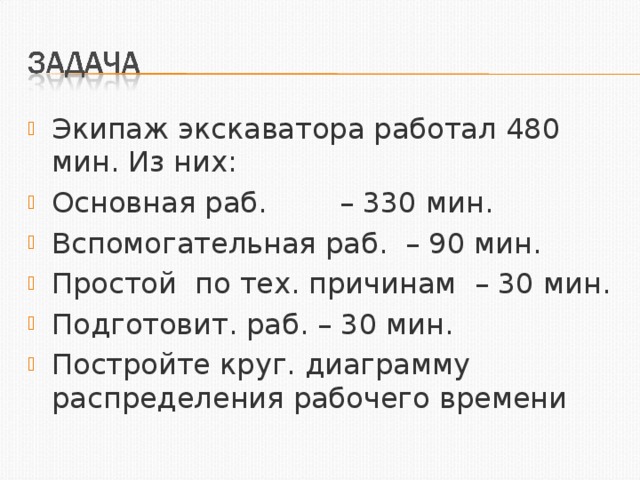 ЗАДАЧА

Экипаж экскаватора работал 480 мин. Из них:

Основная раб. – 330 мин.

Вспомогательная раб. – 90 мин.

Простой по тех. причинам – 30 мин.

Подготовит. раб. – 30 мин.

Постройте круг. диаграмму распределения рабочего времени